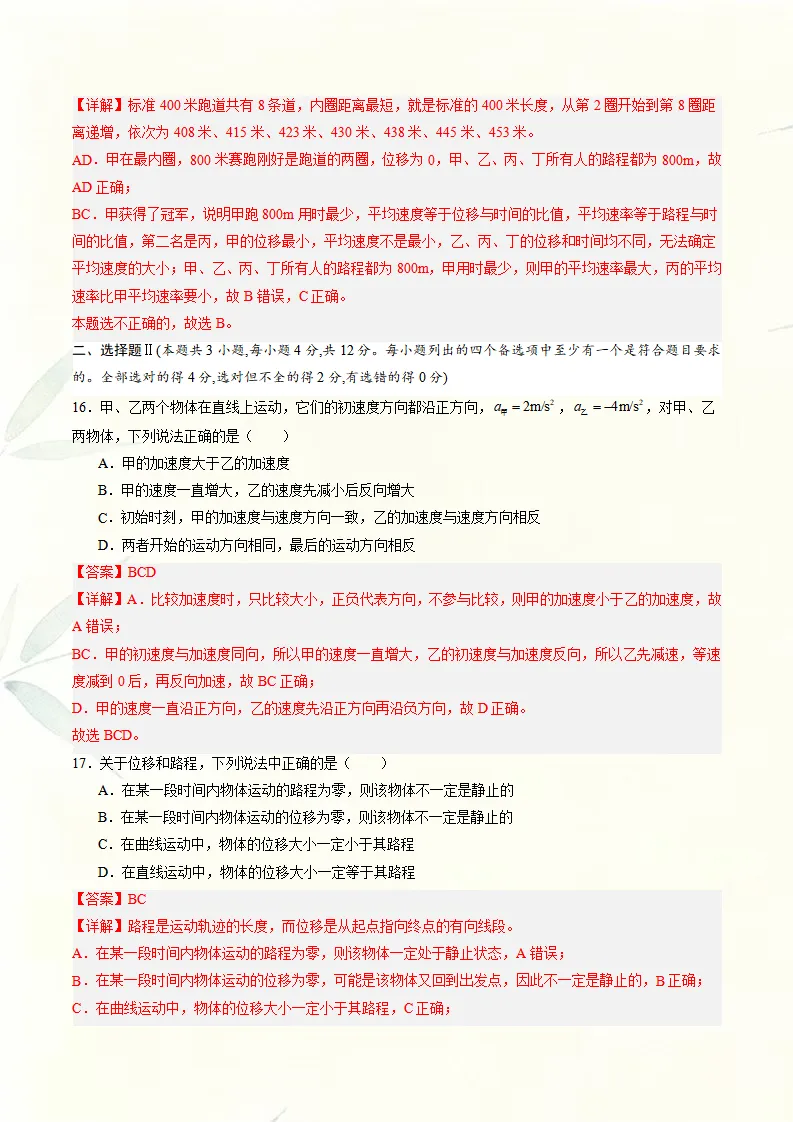 【详解】标准 400 米跑道共有 8 条道，内圈距离最短，就是标准的 400 米长度，从第 2 圈开始到第 8 圈距离递增，依次为 408 米、415 米、423 米、430 米、438 米、445 米、453 米。

AD．甲在最内圈，800 米赛跑刚好是跑道的两圈，位移为 0，甲、乙、丙、丁所有人的路程都为 800m，故 AD 正确；

BC．甲获得了冠军，说明甲跑 800m 用时最少，平均速度等于位移与时间的比值，平均速率等于路程与时间的比值，第二名是丙，甲的位移最小，平均速度不是最小，乙、丙、丁的位移和时间均不同，无法确定平均速度的大小；甲、乙、丙、丁所有人的路程都为 800m，甲用时最少，则甲的平均速率最大，丙的平均速率比甲平均速率要小，故 B 错误，C 正确。

本题选不正确的，故选 B。

二、选择题Ⅱ(本题共 3 小题,每小题 4 分,共 12 分。每小题列出的四个备选项中至少有一个是符合题目要求的。全部选对的得 4 分,选对但不全的得 2 分,有选错的得 0 分)

16．甲、乙两个物体在直线上运动，它们的初速度方向都沿正方向，$a_{甲}=2m/s^2$，$a_{乙}=-4m/s^2$，对甲、乙两物体，下列说法正确的是（　　）

A．甲的加速度大于乙的加速度

B．甲的速度一直增大，乙的速度先减小后反向增大

C．初始时刻，甲的加速度与速度方向一致，乙的加速度与速度方向相反

D．两者开始的运动方向相同，最后的运动方向相反

【答案】BCD

【详解】A．比较加速度时，只比较大小，正负代表方向，不参与比较，则甲的加速度小于乙的加速度，故 A 错误；

BC．甲的初速度与加速度同向，所以甲的速度一直增大，乙的初速度与加速度反向，所以乙先减速，等速度减到 0 后，再反向加速，故 BC 正确；

D．甲的速度一直沿正方向，乙的速度先沿正方向再沿负方向，故 D 正确。

故选 BCD。

17．关于位移和路程，下列说法中正确的是（　　）

A．在某一段时间内物体运动的路程为零，则该物体不一定是静止的

B．在某一段时间内物体运动的位移为零，则该物体不一定是静止的

C．在曲线运动中，物体的位移大小一定小于其路程

D．在直线运动中，物体的位移大小一定等于其路程

【答案】BC

【详解】路程是运动轨迹的长度，而位移是从起点指向终点的有向线段。

A．在某一段时间内物体运动的路程为零，则该物体一定处于静止状态，A 错误；

B．在某一段时间内物体运动的位移为零，可能是该物体又回到出发点，因此不一定是静止的，B 正确；

C．在曲线运动中，物体的位移大小一定小于其路程，C 正确；